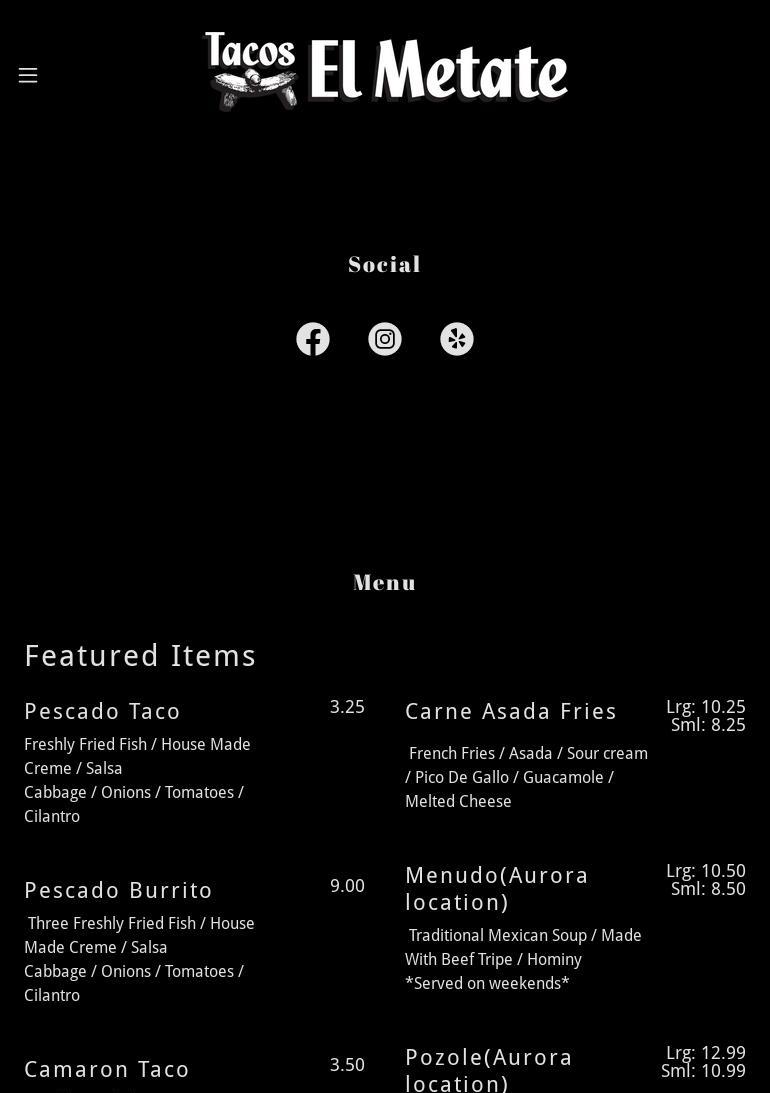 Tacos El Metate

Social

Menu

Featured Items

Pescado Taco
3.25
Freshly Fried Fish / House Made Creme / Salsa
Cabbage / Onions / Tomatoes / Cilantro

Pescado Burrito
9.00
Three Freshly Fried Fish / House Made Creme / Salsa
Cabbage / Onions / Tomatoes / Cilantro

Camaron Taco
3.50

Carne Asada Fries
Lrg: 10.25
Sml: 8.25
French Fries / Asada / Sour cream / Pico De Gallo / Guacamole / Melted Cheese

Menudo(Aurora location)
Lrg: 10.50
Sml: 8.50
Traditional Mexican Soup / Made With Beef Tripe / Hominy
*Served on weekends*

Pozole(Aurora location)
Lrg: 12.99
Sml: 10.99